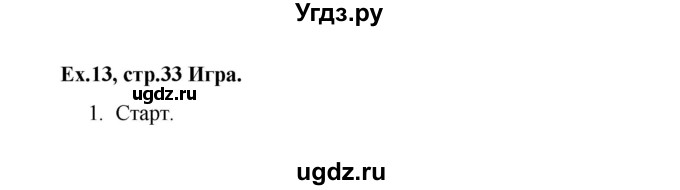 Угдз.ру

Ex.13, стр.33 Игра.
ugdz.ru
1. Старт.

ugdz.ru